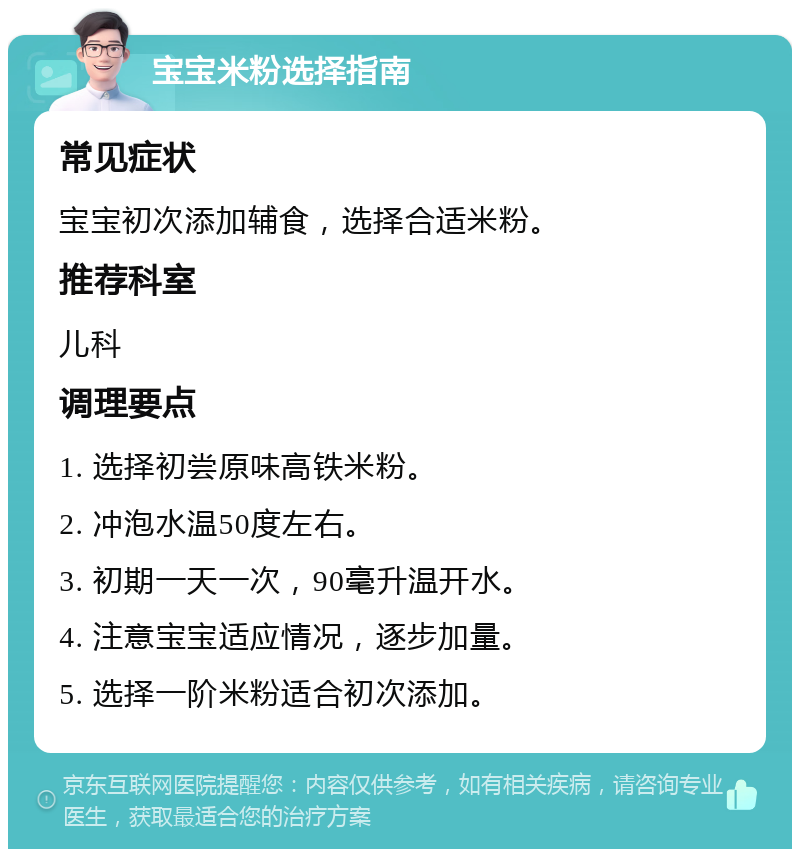 宝宝米粉选择指南

常见症状

宝宝初次添加辅食，选择合适米粉。

推荐科室

儿科

调理要点

1. 选择初尝原味高铁米粉。

2. 冲泡水温50度左右。

3. 初期一天一次，90毫升温开水。

4. 注意宝宝适应情况，逐步加量。

5. 选择一阶米粉适合初次添加。

京东互联网医院提醒您：内容仅供参考，如有相关疾病，请咨询专业医生，获取最适合您的治疗方案